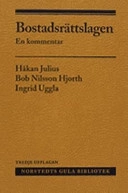 Bostadsrättslagen
En kommentar

Håkan Julius
Bob Nilsson Hjorth
Ingrid Uggla

TREDJE UPPLAGAN

NORSTEDTS GULA BIBLIOTEK